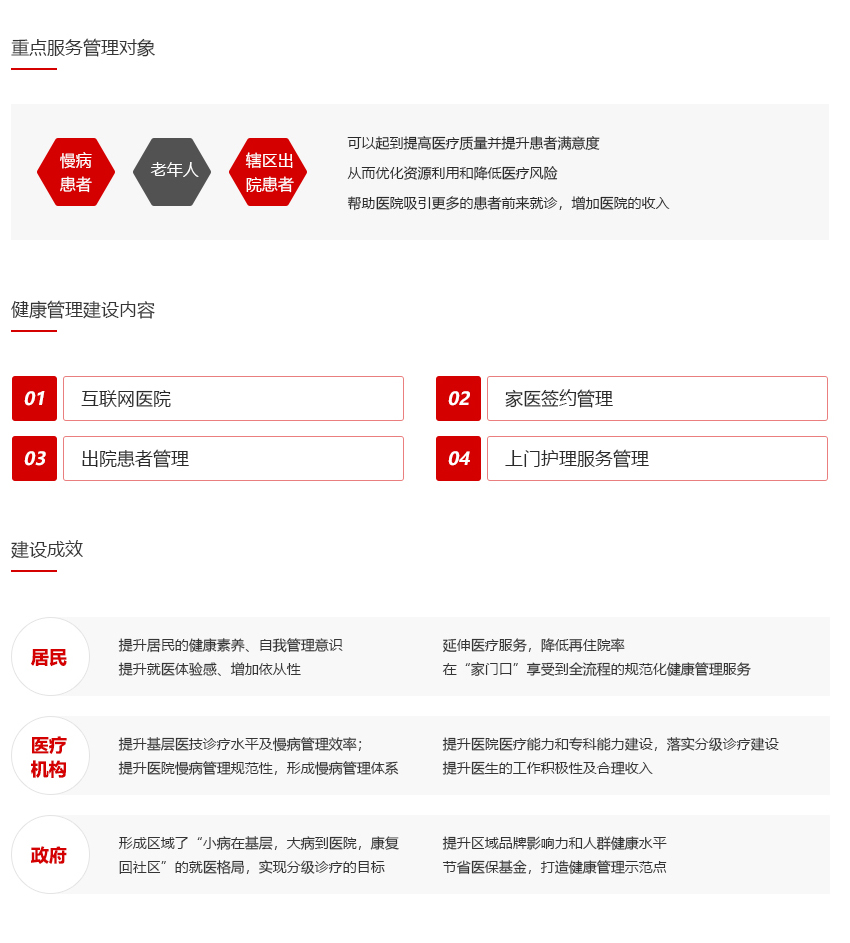 重点服务管理对象

慢病患者

老年人

辖区出院患者

可以起到提高医疗质量并提升患者满意度

从而优化资源利用和降低医疗风险

帮助医院吸引更多的患者前来就诊，增加医院的收入

健康管理建设内容

01 互联网医院

02 家医签约管理

03 出院患者管理

04 上门护理服务管理

建设成效

居民

提升居民的健康素养、自我管理意识
提升就医体验感、增加依从性

延伸医疗服务，降低再住院率
在“家门口”享受到全流程的规范化健康管理服务

医疗机构

提升基层医技诊疗水平及慢病管理效率；
提升医院慢病管理规范性，形成慢病管理体系

提升医院医疗能力和专科能力建设，落实分级诊疗建设
提升医生的工作积极性及合理收入

政府

形成区域了“小病在基层，大病到医院，康复回社区”的就医格局，实现分级诊疗的目标

提升区域品牌影响力和人群健康水平
节省医保基金，打造健康管理示范点